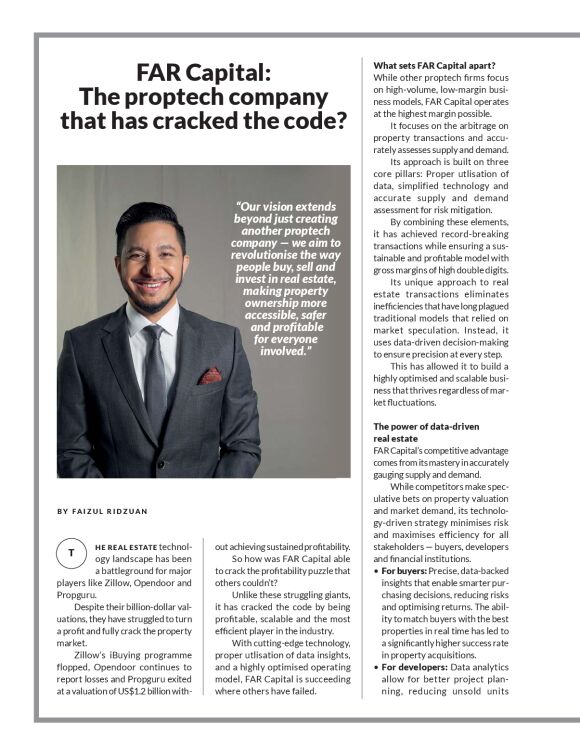 FAR Capital: The proptech company that has cracked the code?

"Our vision extends beyond just creating another proptech company — we aim to revolutionise the way people buy, sell and invest in real estate, making property ownership more accessible, safer and profitable for everyone involved."

BY FAIZUL RIDZUAN

THE REAL ESTATE technology landscape has been a battleground for major players like Zillow, Opendoor and Propguru.

Despite their billion-dollar valuations, they have struggled to turn a profit and fully crack the property market.

Zillow's iBuying programme flopped, Opendoor continues to report losses and Propguru exited at a valuation of US$1.2 billion without achieving sustained profitability.

So how was FAR Capital able to crack the profitability puzzle that others couldn't?

Unlike these struggling giants, it has cracked the code by being profitable, scalable and the most efficient player in the industry.

With cutting-edge technology, proper utlisation of data insights, and a highly optimised operating model, FAR Capital is succeeding where others have failed.

What sets FAR Capital apart?
While other proptech firms focus on high-volume, low-margin business models, FAR Capital operates at the highest margin possible.

It focuses on the arbitrage on property transactions and accurately assesses supply and demand.

Its approach is built on three core pillars: Proper utlisation of data, simplified technology and accurate supply and demand assessment for risk mitigation.

By combining these elements, it has achieved record-breaking transactions while ensuring a sustainable and profitable model with gross margins of high double digits.

Its unique approach to real estate transactions eliminates inefficiencies that have long plagued traditional models that relied on market speculation. Instead, it uses data-driven decision-making to ensure precision at every step.

This has allowed it to build a highly optimised and scalable business that thrives regardless of market fluctuations.

The power of data-driven real estate
FAR Capital's competitive advantage comes from its mastery in accurately gauging supply and demand.

While competitors make speculative bets on property valuation and market demand, its technology-driven strategy minimises risk and maximises efficiency for all stakeholders — buyers, developers and financial institutions.

• For buyers: Precise, data-backed insights that enable smarter purchasing decisions, reducing risks and optimising returns. The ability to match buyers with the best properties in real time has led to a significantly higher success rate in property acquisitions.
• For developers: Data analytics allow for better project planning, reducing unsold units